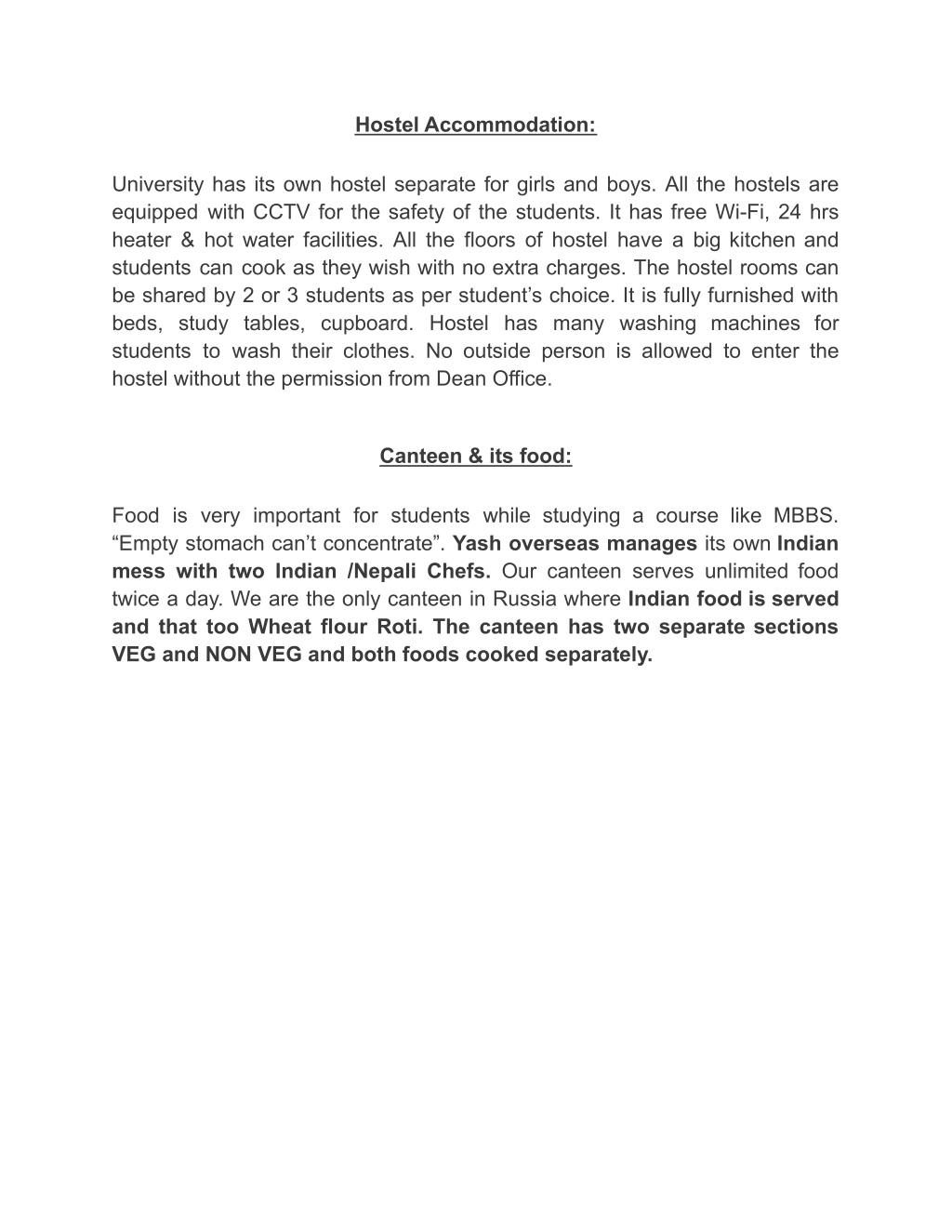 Hostel Accommodation:

University has its own hostel separate for girls and boys. All the hostels are equipped with CCTV for the safety of the students. It has free Wi-Fi, 24 hrs heater & hot water facilities. All the floors of hostel have a big kitchen and students can cook as they wish with no extra charges. The hostel rooms can be shared by 2 or 3 students as per student’s choice. It is fully furnished with beds, study tables, cupboard. Hostel has many washing machines for students to wash their clothes. No outside person is allowed to enter the hostel without the permission from Dean Office.

Canteen & its food:

Food is very important for students while studying a course like MBBS. “Empty stomach can’t concentrate”. Yash overseas manages its own Indian mess with two Indian /Nepali Chefs. Our canteen serves unlimited food twice a day. We are the only canteen in Russia where Indian food is served and that too Wheat flour Roti. The canteen has two separate sections VEG and NON VEG and both foods cooked separately.